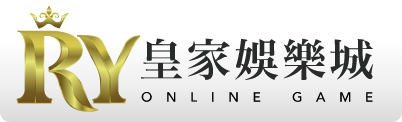 RY
皇家娛樂城
ONLINE GAME